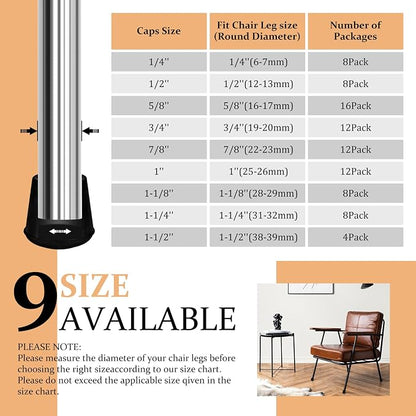 | Caps Size | Fit Chair Leg size (Round Diameter) | Number of Packages |
|---|---|---|
| 1/4'' | 1/4''(6-7mm) | 8Pack |
| 1/2'' | 1/2''(12-13mm) | 8Pack |
| 5/8'' | 5/8''(16-17mm) | 16Pack |
| 3/4'' | 3/4''(19-20mm) | 12Pack |
| 7/8'' | 7/8''(22-23mm) | 12Pack |
| 1'' | 1''(25-26mm) | 12Pack |
| 1-1/8'' | 1-1/8''(28-29mm) | 8Pack |
| 1-1/4'' | 1-1/4''(31-32mm) | 8Pack |
| 1-1/2'' | 1-1/2''(38-39mm) | 4Pack |

9 SIZE AVAILABLE

PLEASE NOTE:
Please measure the diameter of your chair legs before choosing the right sizeaccording to our size chart. Please do not exceed the applicable size qiven in the size chart.